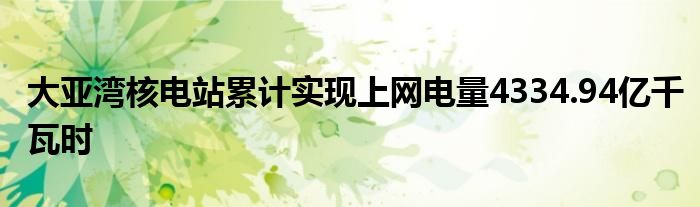 大亚湾核电站累计实现上网电量4334.94亿千瓦时